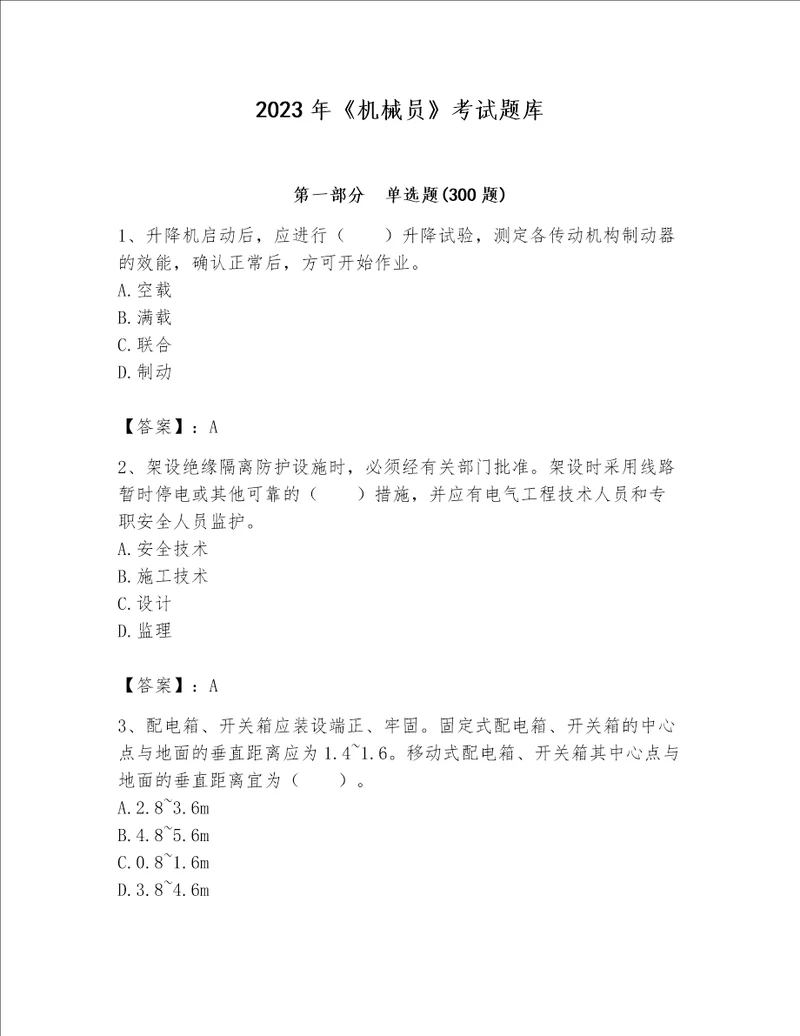 2023 年《机械员》考试题库

第一部分　单选题(300 题)

1、升降机启动后，应进行（　　）升降试验，测定各传动机构制动器的效能，确认正常后，方可开始作业。
A.空载
B.满载
C.联合
D.制动

【答案】：A

2、架设绝缘隔离防护设施时，必须经有关部门批准。架设时采用线路暂时停电或其他可靠的（　　）措施，并应有电气工程技术人员和专职安全人员监护。
A.安全技术
B.施工技术
C.设计
D.监理

【答案】：A

3、配电箱、开关箱应装设端正、牢固。固定式配电箱、开关箱的中心点与地面的垂直距离应为 1.4~1.6。移动式配电箱、开关箱其中心点与地面的垂直距离宜为（　　）。
A.2.8~3.6m
B.4.8~5.6m
C.0.8~1.6m
D.3.8~4.6m